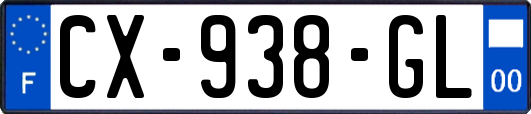 F
CX-938-GL
00